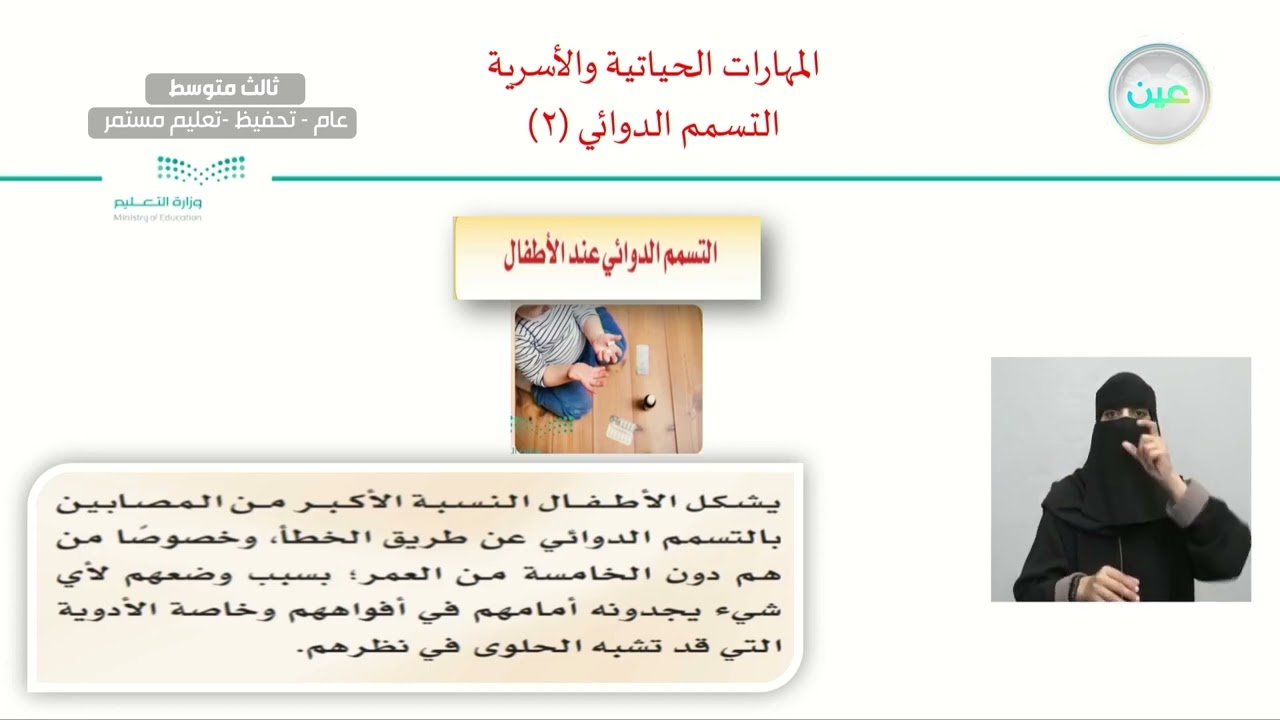 عين

المهارات الحياتية والأسرية
التسمم الدوائي (٢)

ثالث متوسط
عام - تحفيظ -تعليم مستمر

وزارة التعليم
Ministry of Education

التسمم الدوائي عند الأطفال

يشكل الأطفال النسبة الأكبر من المصابين بالتسمم الدوائي عن طريق الخطأ، وخصوصًا من هم دون الخامسة من العمر؛ بسبب وضعهم لأي شيء يجدونه أمامهم في أفواههم وخاصة الأدوية التي قد تشبه الحلوى في نظرهم.